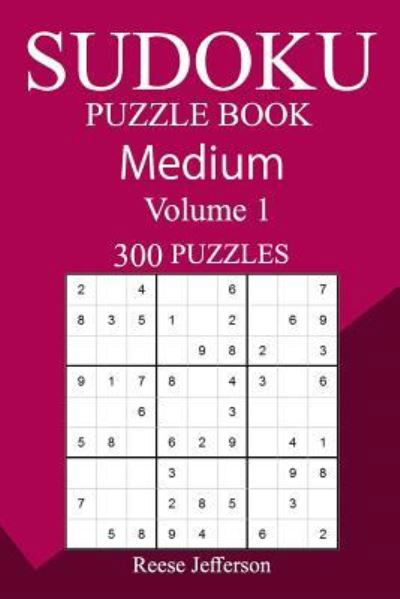 SUDOKU
PUZZLE BOOK
Medium
Volume 1
300 PUZZLES

| | | | | | | | | |
|---|---|---|---|---|---|---|---|---|
| 2 | | 4 | | | 6 | | | 7 |
| 8 | 3 | 5 | 1 | | 2 | | 6 | 9 |
| | | | | 9 | 8 | 2 | | 3 |
| 9 | 1 | 7 | 8 | | 4 | 3 | | 6 |
| | | 6 | | | 3 | | | |
| 5 | 8 | | 6 | 2 | 9 | | 4 | 1 |
| | | | 3 | | | | 9 | 8 |
| 7 | | | 2 | 8 | 5 | | 3 | |
| | 5 | 8 | 9 | 4 | | 6 | | 2 |

Reese Jefferson